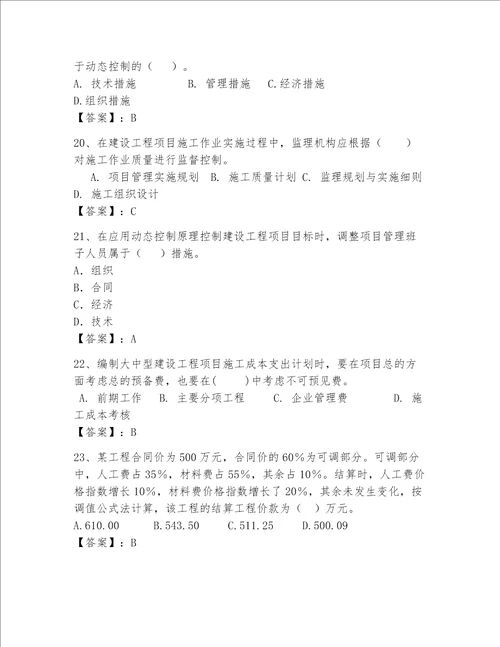 于动态控制的（　）。
A. 技术措施　　B. 管理措施　C.经济措施
D.组织措施
【答案】：B

20、在建设工程项目施工作业实施过程中，监理机构应根据（　）对施工作业质量进行监督控制。
A. 项目管理实施规划　B. 施工质量计划　C. 监理规划与实施细则　D. 施工组织设计
【答案】：C

21、在应用动态控制原理控制建设工程项目目标时，调整项目管理班子人员属于（　）措施。
A. 组织
B. 合同
C. 经济
D. 技术
【答案】：A

22、编制大中型建设工程项目施工成本支出计划时，要在项目总的方面考虑总的预备费，也要在(　)中考虑不可预见费。
A. 前期工作　B. 主要分项工程　C. 企业管理费　D. 施工成本考核
【答案】：B

23、某工程合同价为500万元，合同价的60%为可调部分。可调部分中，人工费占35%，材料费占55%，其余占10%。结算时，人工费价格指数增长10%，材料费价格指数增长了20%，其余未发生变化，按调值公式法计算，该工程的结算工程价款为（ ）万元。
A.610.00　B.543.50　C.511.25　D.500.09
【答案】：B